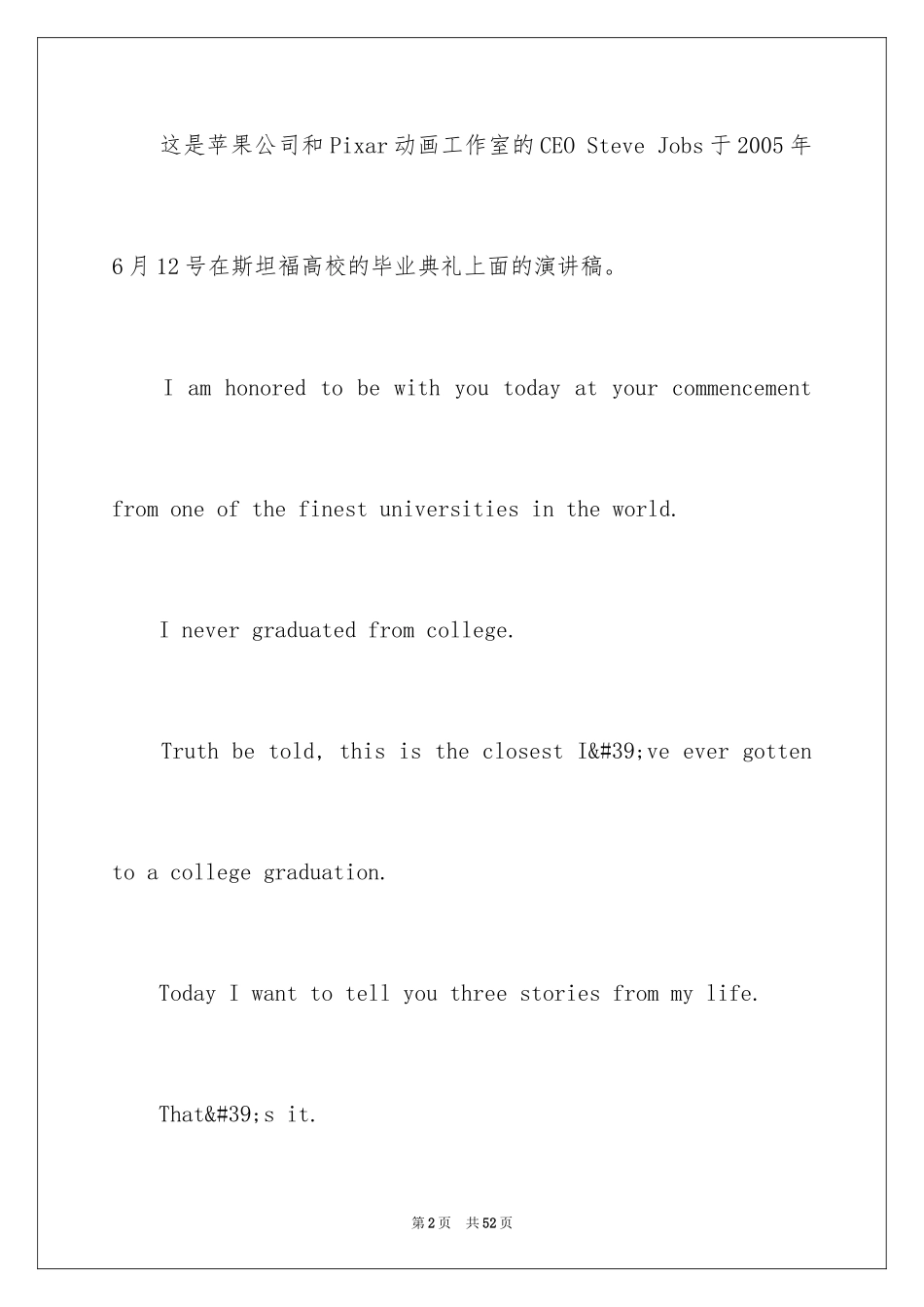 这是苹果公司和Pixar动画工作室的CEO Steve Jobs于2005年6月12号在斯坦福高校的毕业典礼上面的演讲稿。

I am honored to be with you today at your commencement from one of the finest universities in the world.

I never graduated from college.

Truth be told, this is the closest I&#39;ve ever gotten to a college graduation.

Today I want to tell you three stories from my life.

That&#39;s it.

第2页 共52页